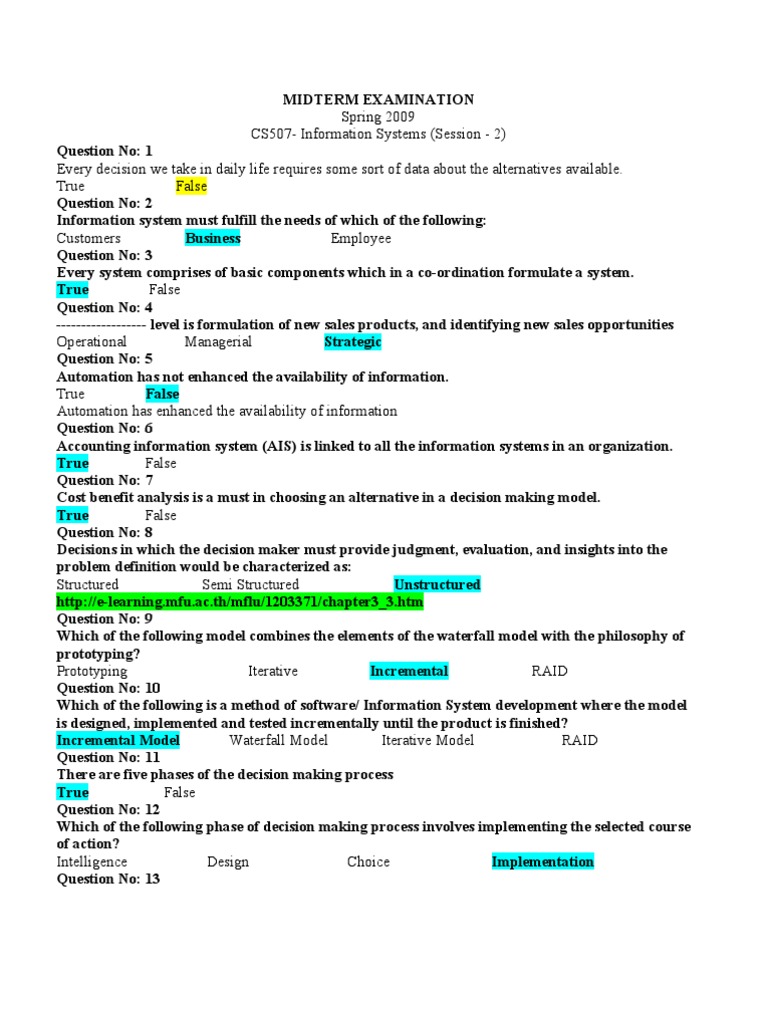 MIDTERM EXAMINATION
Spring 2009
CS507- Information Systems (Session - 2)

Question No: 1
Every decision we take in daily life requires some sort of data about the alternatives available.
True False

Question No: 2
Information system must fulfill the needs of which of the following:
Customers Business Employee

Question No: 3
Every system comprises of basic components which in a co-ordination formulate a system.
True False

Question No: 4
------------------ level is formulation of new sales products, and identifying new sales opportunities
Operational Managerial Strategic

Question No: 5
Automation has not enhanced the availability of information.
True False
Automation has enhanced the availability of information

Question No: 6
Accounting information system (AIS) is linked to all the information systems in an organization.
True False

Question No: 7
Cost benefit analysis is a must in choosing an alternative in a decision making model.
True False

Question No: 8
Decisions in which the decision maker must provide judgment, evaluation, and insights into the problem definition would be characterized as:
Structured Semi Structured Unstructured
http://e-learning.mfu.ac.th/mflu/1203371/chapter3_3.htm

Question No: 9
Which of the following model combines the elements of the waterfall model with the philosophy of prototyping?
Prototyping Iterative Incremental RAID

Question No: 10
Which of the following is a method of software/ Information System development where the model is designed, implemented and tested incrementally until the product is finished?
Incremental Model Waterfall Model Iterative Model RAID

Question No: 11
There are five phases of the decision making process
True False

Question No: 12
Which of the following phase of decision making process involves implementing the selected course of action?
Intelligence Design Choice Implementation

Question No: 13